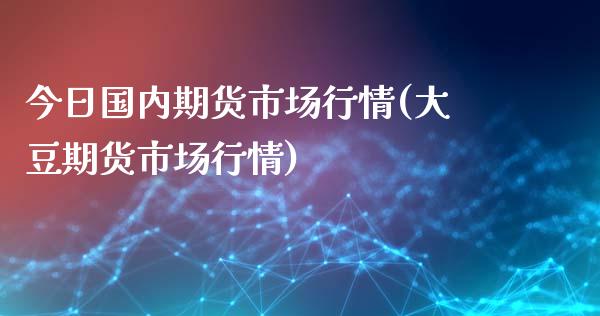 今日国内期货市场行情(大豆期货市场行情)